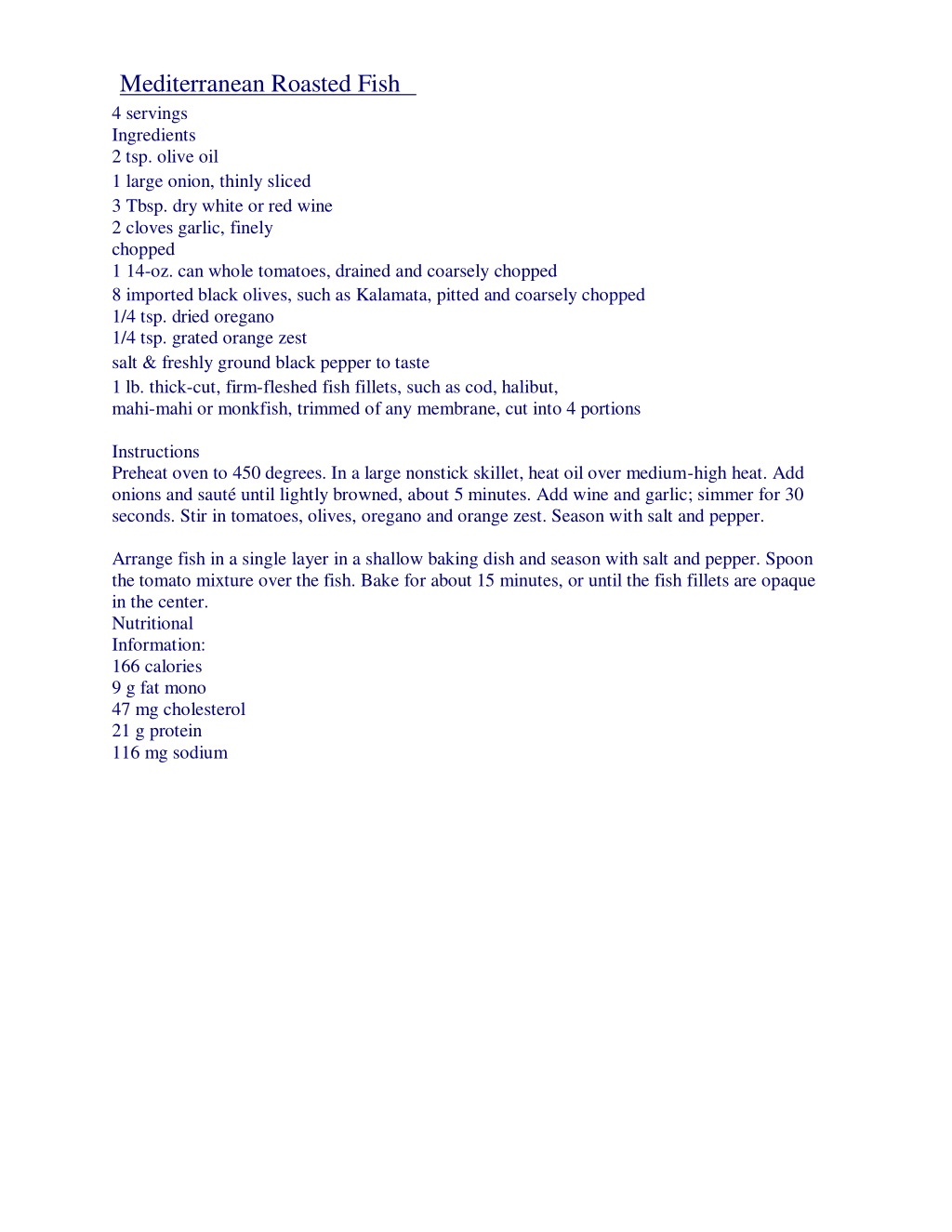 Mediterranean Roasted Fish

4 servings
Ingredients
2 tsp. olive oil
1 large onion, thinly sliced
3 Tbsp. dry white or red wine
2 cloves garlic, finely chopped
1 14-oz. can whole tomatoes, drained and coarsely chopped
8 imported black olives, such as Kalamata, pitted and coarsely chopped
1/4 tsp. dried oregano
1/4 tsp. grated orange zest
salt & freshly ground black pepper to taste
1 lb. thick-cut, firm-fleshed fish fillets, such as cod, halibut, mahi-mahi or monkfish, trimmed of any membrane, cut into 4 portions

Instructions
Preheat oven to 450 degrees. In a large nonstick skillet, heat oil over medium-high heat. Add onions and sauté until lightly browned, about 5 minutes. Add wine and garlic; simmer for 30 seconds. Stir in tomatoes, olives, oregano and orange zest. Season with salt and pepper.

Arrange fish in a single layer in a shallow baking dish and season with salt and pepper. Spoon the tomato mixture over the fish. Bake for about 15 minutes, or until the fish fillets are opaque in the center.
Nutritional Information:
166 calories
9 g fat mono
47 mg cholesterol
21 g protein
116 mg sodium